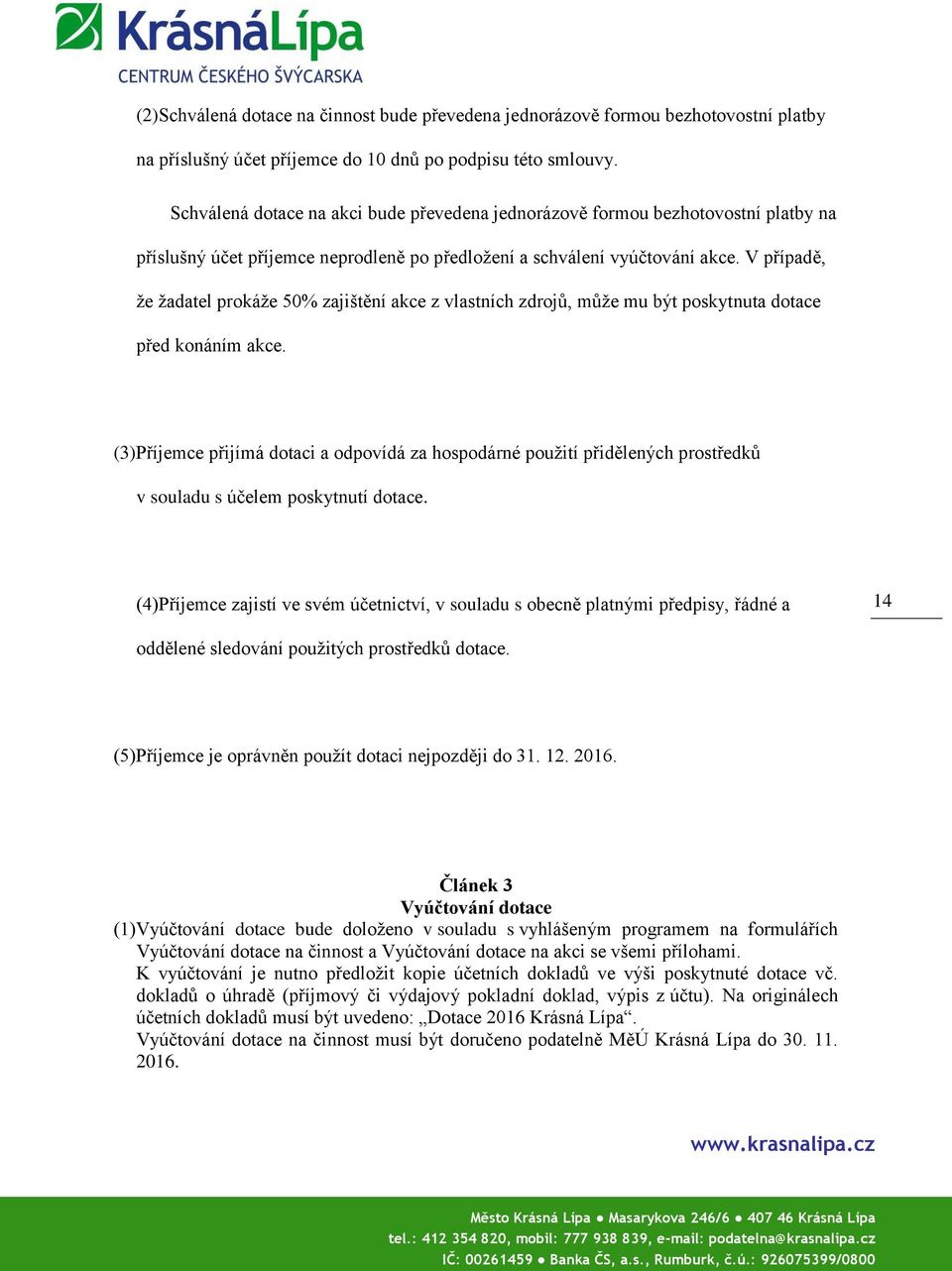 KrásnáLípa
CENTRUM ČESKÉHO ŠVÝCARSKA

(2)Schválená dotace na činnost bude převedena jednorázově formou bezhotovostní platby na příslušný účet příjemce do 10 dnů po podpisu této smlouvy.

Schválená dotace na akci bude převedena jednorázově formou bezhotovostní platby na příslušný účet příjemce neprodleně po předložení a schválení vyúčtování akce. V případě, že žadatel prokáže 50% zajištění akce z vlastních zdrojů, může mu být poskytnuta dotace před konáním akce.

(3)Příjemce přijímá dotaci a odpovídá za hospodárné použití přidělených prostředků v souladu s účelem poskytnutí dotace.

(4)Příjemce zajistí ve svém účetnictví, v souladu s obecně platnými předpisy, řádné a oddělené sledování použitých prostředků dotace.

14

(5)Příjemce je oprávněn použít dotaci nejpozději do 31. 12. 2016.

Článek 3
Vyúčtování dotace

(1)Vyúčtování dotace bude doloženo v souladu s vyhlášeným programem na formulářích Vyúčtování dotace na činnost a Vyúčtování dotace na akci se všemi přílohami.
K vyúčtování je nutno předložit kopie účetních dokladů ve výši poskytnuté dotace vč. dokladů o úhradě (příjmový či výdajový pokladní doklad, výpis z účtu). Na originálech účetních dokladů musí být uvedeno: „Dotace 2016 Krásná Lípa“.
Vyúčtování dotace na činnost musí být doručeno podatelně MěÚ Krásná Lípa do 30. 11. 2016.

www.krasnalipa.cz

Město Krásná Lípa ● Masarykova 246/6 ● 407 46 Krásná Lípa
tel.: 412 354 820, mobil: 777 938 839, e-mail: podatelna@krasnalipa.cz
IČ: 00261459 ● Banka ČS, a.s., Rumburk, č.ú.: 926075399/0800